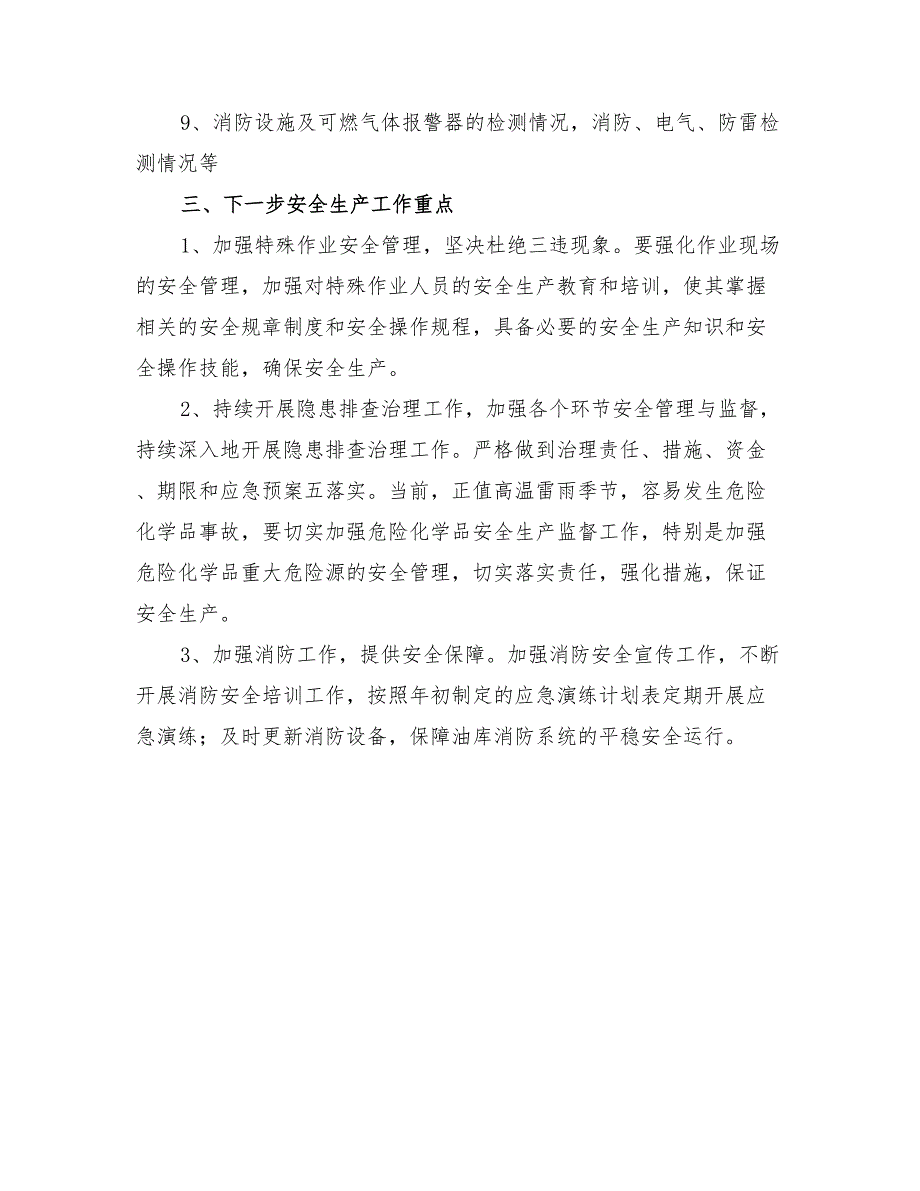 9、消防设施及可燃气体报警器的检测情况，消防、电气、防雷检测情况等

三、下一步安全生产工作重点

1、加强特殊作业安全管理，坚决杜绝三违现象。要强化作业现场的安全管理，加强对特殊作业人员的安全生产教育和培训，使其掌握相关的安全规章制度和安全操作规程，具备必要的安全生产知识和安全操作技能，确保安全生产。

2、持续开展隐患排查治理工作，加强各个环节安全管理与监督，持续深入地开展隐患排查治理工作。严格做到治理责任、措施、资金、期限和应急预案五落实。当前，正值高温雷雨季节，容易发生危险化学品事故，要切实加强危险化学品安全生产监督工作，特别是加强危险化学品重大危险源的安全管理，切实落实责任，强化措施，保证安全生产。

3、加强消防工作，提供安全保障。加强消防安全宣传工作，不断开展消防安全培训工作，按照年初制定的应急演练计划表定期开展应急演练；及时更新消防设备，保障油库消防系统的平稳安全运行。